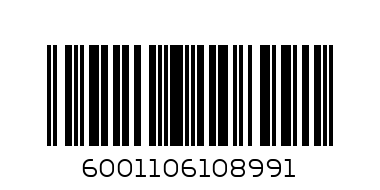 6001106108991